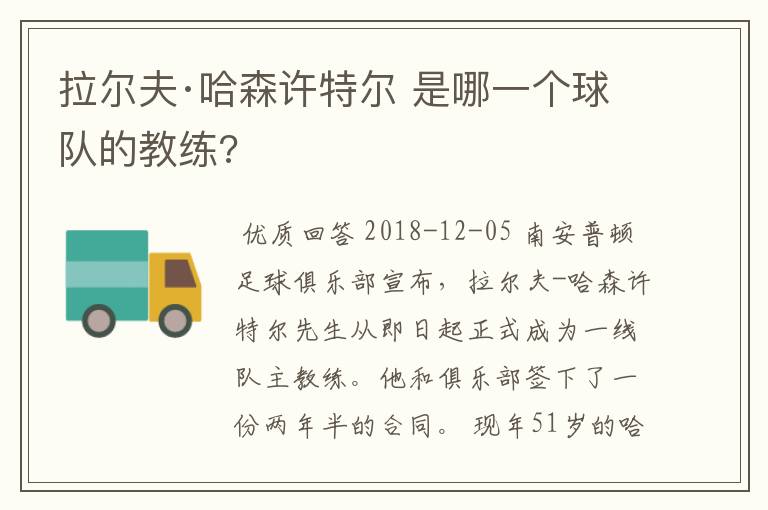 拉尔夫·哈森许特尔 是哪一个球队的教练?

优质回答 2018-12-05 南安普顿足球俱乐部宣布，拉尔夫-哈森许特尔先生从即日起正式成为一线队主教练。他和俱乐部签下了一份两年半的合同。 现年51岁的哈